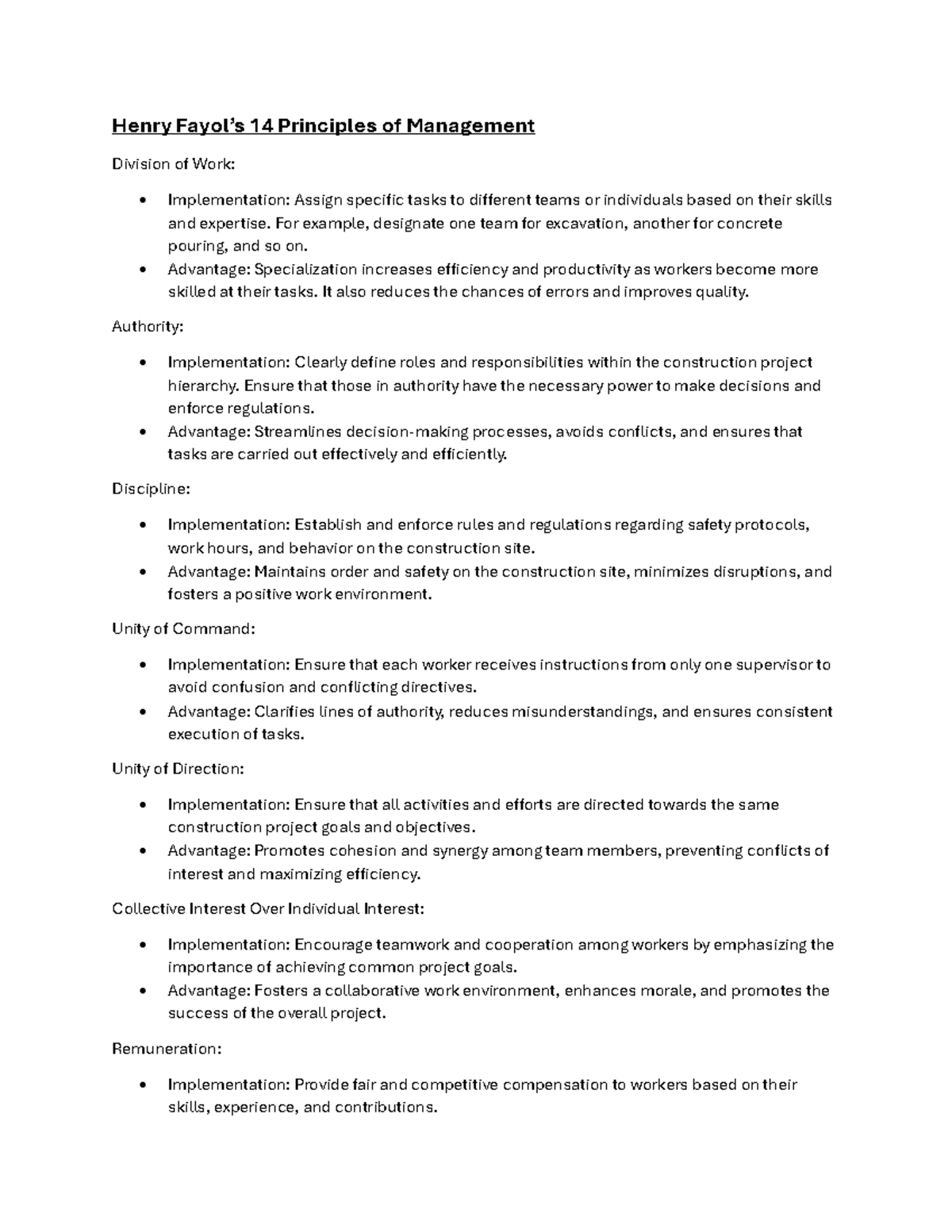 Henry Fayol's 14 Principles of Management

Division of Work:

• Implementation: Assign specific tasks to different teams or individuals based on their skills and expertise. For example, designate one team for excavation, another for concrete pouring, and so on.
• Advantage: Specialization increases efficiency and productivity as workers become more skilled at their tasks. It also reduces the chances of errors and improves quality.

Authority:

• Implementation: Clearly define roles and responsibilities within the construction project hierarchy. Ensure that those in authority have the necessary power to make decisions and enforce regulations.
• Advantage: Streamlines decision-making processes, avoids conflicts, and ensures that tasks are carried out effectively and efficiently.

Discipline:

• Implementation: Establish and enforce rules and regulations regarding safety protocols, work hours, and behavior on the construction site.
• Advantage: Maintains order and safety on the construction site, minimizes disruptions, and fosters a positive work environment.

Unity of Command:

• Implementation: Ensure that each worker receives instructions from only one supervisor to avoid confusion and conflicting directives.
• Advantage: Clarifies lines of authority, reduces misunderstandings, and ensures consistent execution of tasks.

Unity of Direction:

• Implementation: Ensure that all activities and efforts are directed towards the same construction project goals and objectives.
• Advantage: Promotes cohesion and synergy among team members, preventing conflicts of interest and maximizing efficiency.

Collective Interest Over Individual Interest:

• Implementation: Encourage teamwork and cooperation among workers by emphasizing the importance of achieving common project goals.
• Advantage: Fosters a collaborative work environment, enhances morale, and promotes the success of the overall project.

Remuneration:

• Implementation: Provide fair and competitive compensation to workers based on their skills, experience, and contributions.